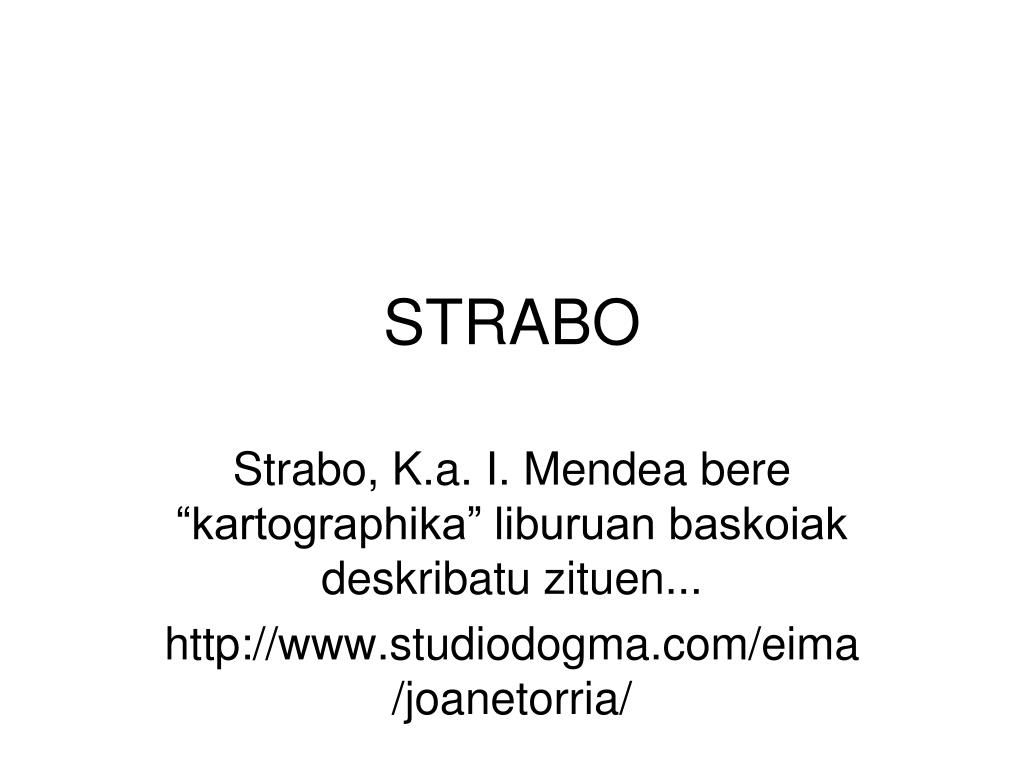 STRABO

Strabo, K.a. I. Mendea bere "kartographika" liburuan baskoiak deskribatu zituen...

http://www.studiodogma.com/eima/joanetorria/